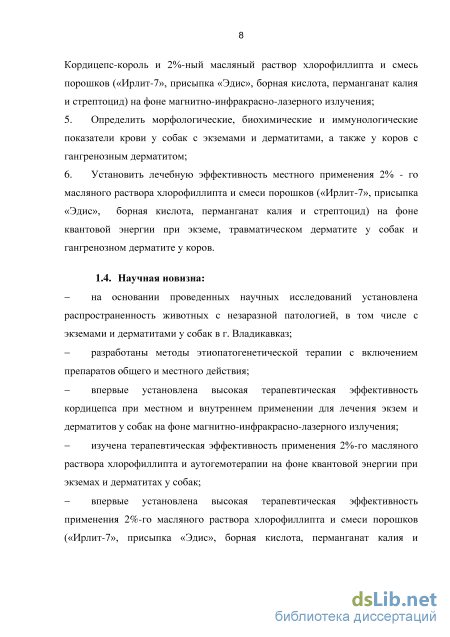 8

Кордицепс-король и 2%-ный масляный раствор хлорофиллипта и смесь порошков («Ирлит-7», присыпка «Эдис», борная кислота, перманганат калия и стрептоцид) на фоне магнитно-инфракрасно-лазерного излучения;

5. Определить морфологические, биохимические и иммунологические показатели крови у собак с экземами и дерматитами, а также у коров с гангренозным дерматитом;

6. Установить лечебную эффективность местного применения 2% - го масляного раствора хлорофиллипта и смеси порошков («Ирлит-7», присыпка «Эдис», борная кислота, перманганат калия и стрептоцид) на фоне квантовой энергии при экземе, травматическом дерматите у собак и гангренозном дерматите у коров.

1.4. Научная новизна:

– на основании проведенных научных исследований установлена распространенность животных с незаразной патологией, в том числе с экземами и дерматитами у собак в г. Владикавказ;

– разработаны методы этиопатогенетической терапии с включением препаратов общего и местного действия;

– впервые установлена высокая терапевтическая эффективность кордицепса при местном и внутреннем применении для лечения экзем и дерматитов у собак на фоне магнитно-инфракрасно-лазерного излучения;

– изучена терапевтическая эффективность применения 2%-го масляного раствора хлорофиллипта и аутогемотерапии на фоне квантовой энергии при экземах и дерматитах у собак;

– впервые установлена высокая терапевтическая эффективность применения 2%-го масляного раствора хлорофиллипта и смеси порошков («Ирлит-7», присыпка «Эдис», борная кислота, перманганат калия и

dsLib.net
библиотека диссертаций